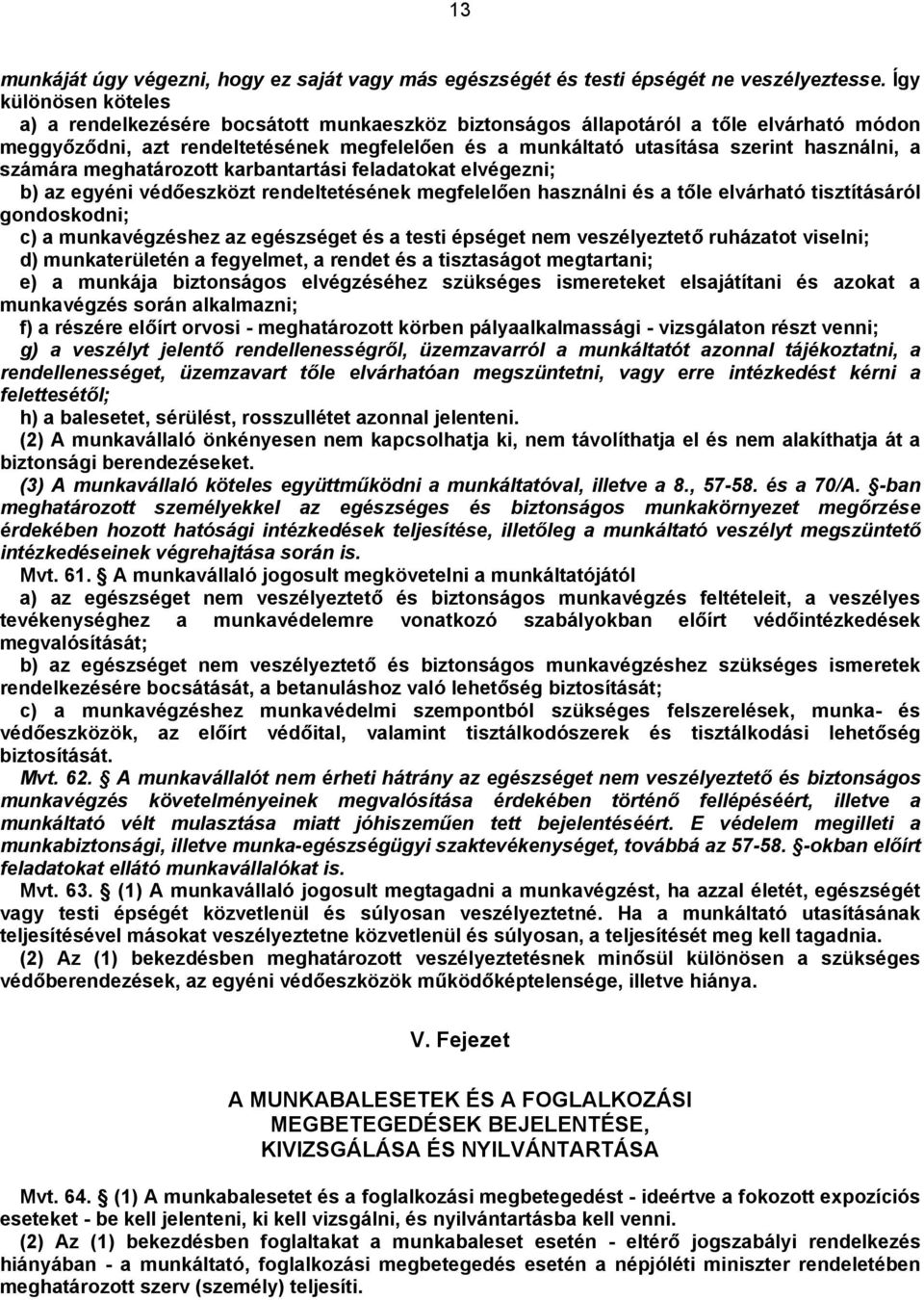 13

munkáját úgy végezni, hogy ez saját vagy más egészségét és testi épségét ne veszélyeztesse. Így különösen köteles

a) a rendelkezésére bocsátott munkaeszköz biztonságos állapotáról a tőle elvárható módon meggyőződni, azt rendeltetésének megfelelően és a munkáltató utasítása szerint használni, a számára meghatározott karbantartási feladatokat elvégezni;

b) az egyéni védőeszközt rendeltetésének megfelelően használni és a tőle elvárható tisztításáról gondoskodni;

c) a munkavégzéshez az egészséget és a testi épséget nem veszélyeztető ruházatot viselni;

d) munkaterületén a fegyelmet, a rendet és a tisztaságot megtartani;

e) a munkája biztonságos elvégzéséhez szükséges ismereteket elsajátítani és azokat a munkavégzés során alkalmazni;

f) a részére előírt orvosi - meghatározott körben pályaalkalmassági - vizsgálaton részt venni;

g) a veszélyt jelentő rendellenességről, üzemzavarról a munkáltatót azonnal tájékoztatni, a rendellenességet, üzemzavart tőle elvárhatóan megszüntetni, vagy erre intézkedést kérni a felettesétől;

h) a balesetet, sérülést, rosszullétet azonnal jelenteni.

(2) A munkavállaló önkényesen nem kapcsolhatja ki, nem távolíthatja el és nem alakíthatja át a biztonsági berendezéseket.

(3) A munkavállaló köteles együttműködni a munkáltatóval, illetve a 8., 57-58. és a 70/A. §-ban meghatározott személyekkel az egészséges és biztonságos munkakörnyezet megőrzése érdekében hozott hatósági intézkedések teljesítése, illetőleg a munkáltató veszélyt megszüntető intézkedéseinek végrehajtása során is.

Mvt. 61. § A munkavállaló jogosult megkövetelni a munkáltatójától

a) az egészséget nem veszélyeztető és biztonságos munkavégzés feltételeit, a veszélyes tevékenységhez a munkavédelemre vonatkozó szabályokban előírt védőintézkedések megvalósítását;

b) az egészséget nem veszélyeztető és biztonságos munkavégzéshez szükséges ismeretek rendelkezésére bocsátását, a betanuláshoz való lehetőség biztosítását;

c) a munkavégzéshez munkavédelmi szempontból szükséges felszerelések, munka- és védőeszközök, az előírt védőital, valamint tisztálkodószerek és tisztálkodási lehetőség biztosítását.

Mvt. 62. § A munkavállalót nem érheti hátrány az egészséget nem veszélyeztető és biztonságos munkavégzés követelményeinek megvalósítása érdekében történő fellépéséért, illetve a munkáltató vélt mulasztása miatt jóhiszeműen tett bejelentéséért. E védelem megilleti a munkabiztonsági, illetve munka-egészségügyi szaktevékenységet, továbbá az 57-58. §-okban előírt feladatokat ellátó munkavállalókat is.

Mvt. 63. § (1) A munkavállaló jogosult megtagadni a munkavégzést, ha azzal életét, egészségét vagy testi épségét közvetlenül és súlyosan veszélyeztetné. Ha a munkáltató utasításának teljesítésével másokat veszélyeztetne közvetlenül és súlyosan, a teljesítését meg kell tagadnia.

(2) Az (1) bekezdésben meghatározott veszélyeztetésnek minősül különösen a szükséges védőberendezések, az egyéni védőeszközök működőképtelensége, illetve hiánya.

V. Fejezet

A MUNKABALESETEK ÉS A FOGLALKOZÁSI MEGBETEGEDÉSEK BEJELENTÉSE, KIVIZSGÁLÁSA ÉS NYILVÁNTARTÁSA

Mvt. 64. § (1) A munkabalesetet és a foglalkozási megbetegedést - ideértve a fokozott expozíciós eseteket - be kell jelenteni, ki kell vizsgálni, és nyilvántartásba kell venni.

(2) Az (1) bekezdésben foglaltakat a munkabaleset esetén - eltérő jogszabályi rendelkezés hiányában - a munkáltató, foglalkozási megbetegedés esetén a népjóléti miniszter rendeletében meghatározott szerv (személy) teljesíti.